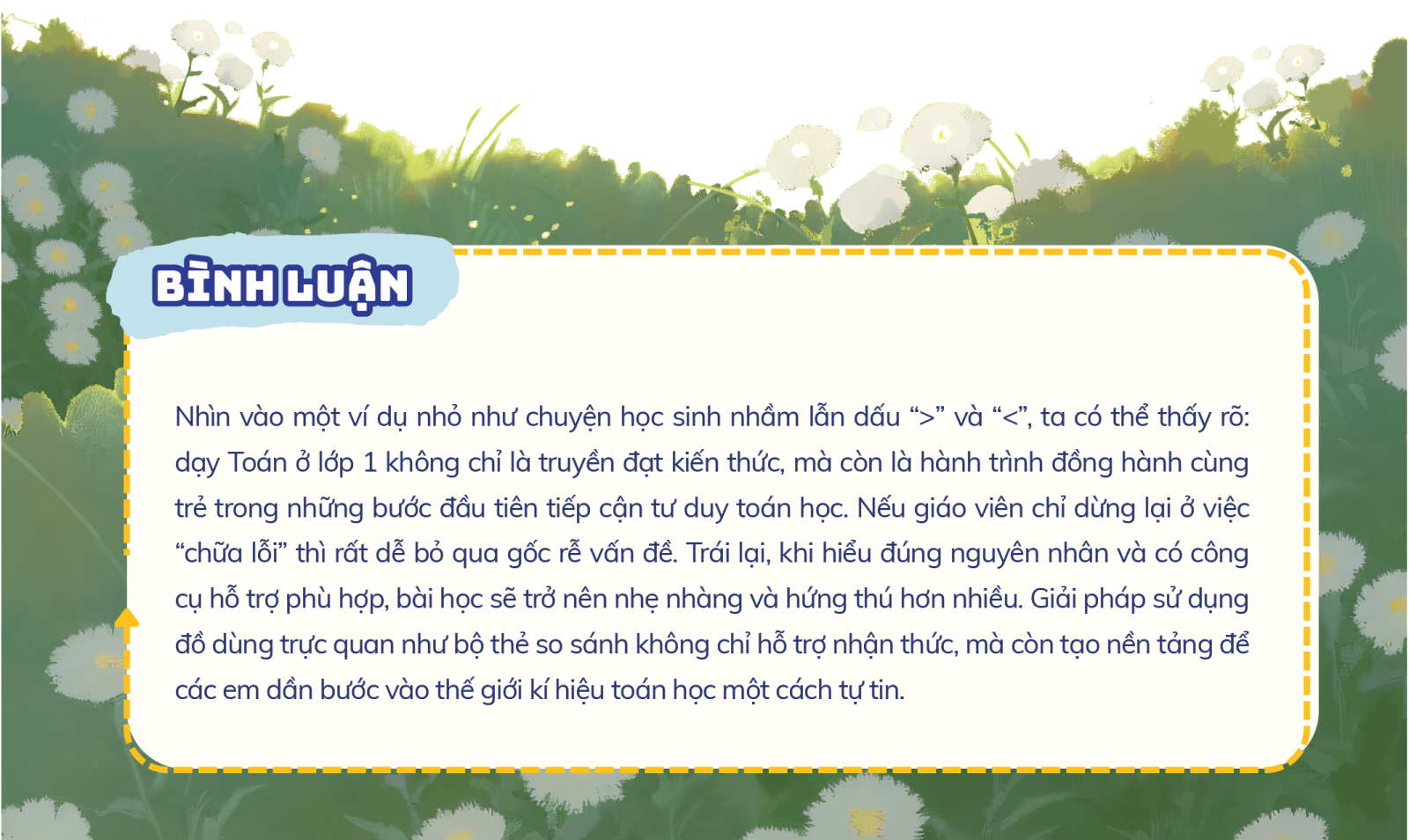 BÌNH LUẬN

Nhìn vào một ví dụ nhỏ như chuyện học sinh nhầm lẫn dấu ">" và "<", ta có thể thấy rõ: dạy Toán ở lớp 1 không chỉ là truyền đạt kiến thức, mà còn là hành trình đồng hành cùng trẻ trong những bước đầu tiên tiếp cận tư duy toán học. Nếu giáo viên chỉ dừng lại ở việc "chữa lỗi" thì rất dễ bỏ qua gốc rễ vấn đề. Trái lại, khi hiểu đúng nguyên nhân và có công cụ hỗ trợ phù hợp, bài học sẽ trở nên nhẹ nhàng và hứng thú hơn nhiều. Giải pháp sử dụng đồ dùng trực quan như bộ thẻ so sánh không chỉ hỗ trợ nhận thức, mà còn tạo nền tảng để các em dần bước vào thế giới kí hiệu toán học một cách tự tin.